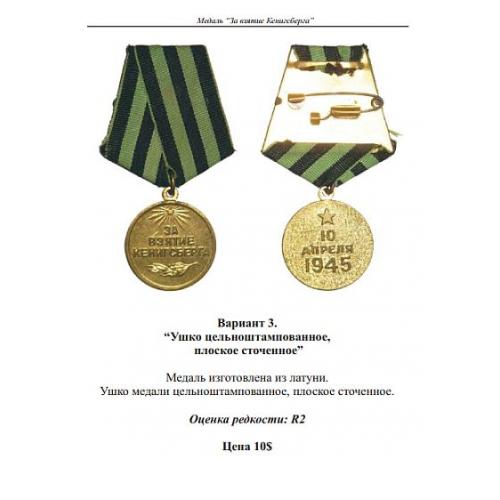 Медаль "За взятие Кенигсберга"

ЗА ВЗЯТИЕ КЕНИГСБЕРГА

10 АПРЕЛЯ 1945

Вариант 3.
“Ушко цельноштампованное, плоское сточенное”

Медаль изготовлена из латуни.
Ушко медали цельноштампованное, плоское сточенное.

Оценка редкости: R2

Цена 10$